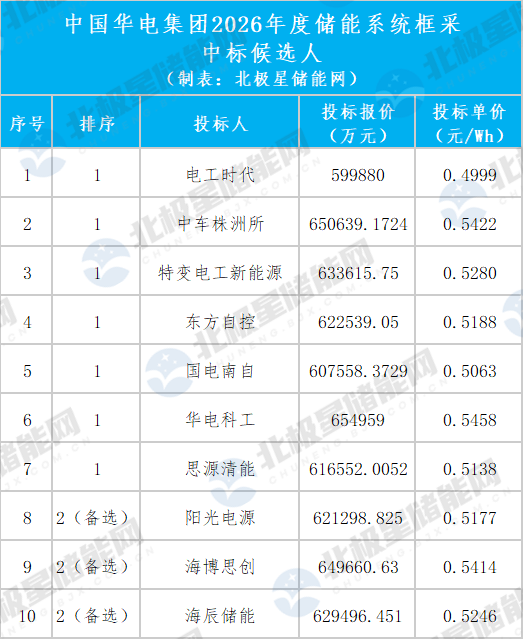 中国华电集团2026年度储能系统框采
中标候选人
（制表：北极星储能网）

| 序号 | 排序 | 投标人 | 投标报价（万元） | 投标单价（元/Wh） |
|---|---|---|---|---|
| 1 | 1 | 电工时代 | 599880 | 0.4999 |
| 2 | 1 | 中车株洲所 | 650639.1724 | 0.5422 |
| 3 | 1 | 特变电工新能源 | 633615.75 | 0.5280 |
| 4 | 1 | 东方自控 | 622539.05 | 0.5188 |
| 5 | 1 | 国电南自 | 607558.3729 | 0.5063 |
| 6 | 1 | 华电科工 | 654959 | 0.5458 |
| 7 | 1 | 思源清能 | 616552.0052 | 0.5138 |
| 8 | 2（备选） | 阳光电源 | 621298.825 | 0.5177 |
| 9 | 2（备选） | 海博思创 | 649660.63 | 0.5414 |
| 10 | 2（备选） | 海辰储能 | 629496.451 | 0.5246 |

北极星储能网
CHUNENG.BJX.COM.CN